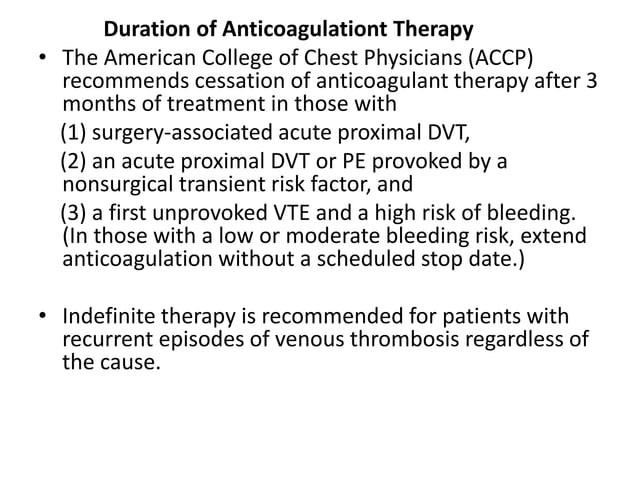 Duration of Anticoagulationt Therapy

• The American College of Chest Physicians (ACCP) recommends cessation of anticoagulant therapy after 3 months of treatment in those with
(1) surgery-associated acute proximal DVT,
(2) an acute proximal DVT or PE provoked by a nonsurgical transient risk factor, and
(3) a first unprovoked VTE and a high risk of bleeding. (In those with a low or moderate bleeding risk, extend anticoagulation without a scheduled stop date.)

• Indefinite therapy is recommended for patients with recurrent episodes of venous thrombosis regardless of the cause.